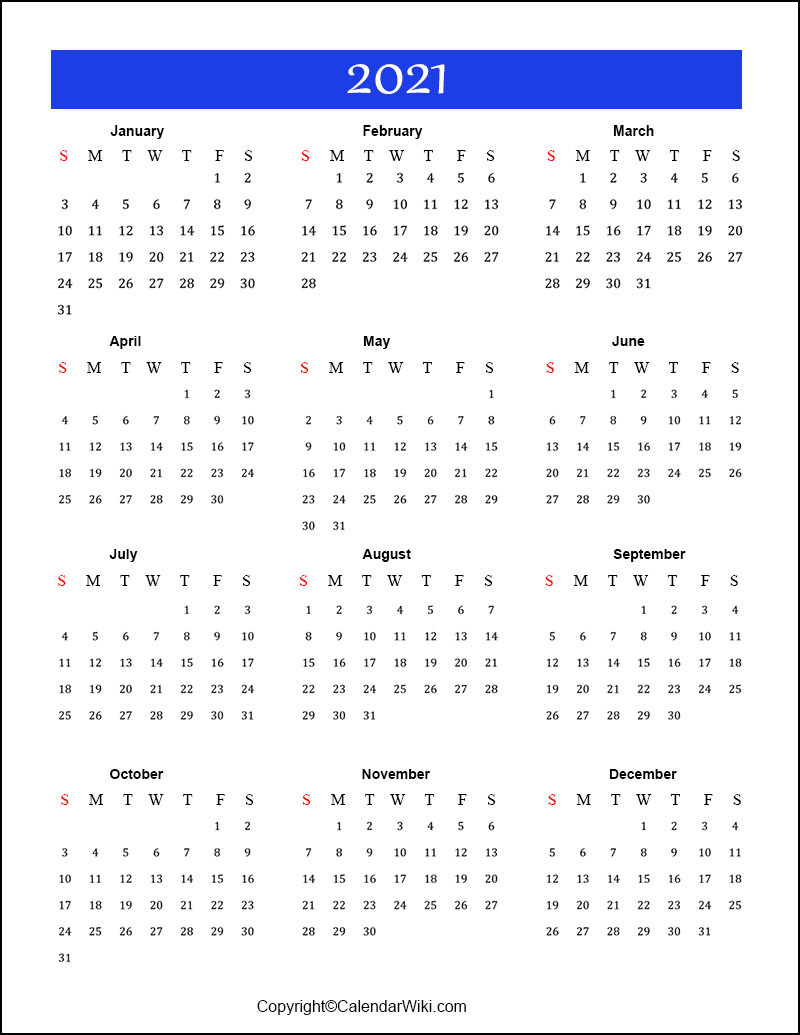 2021

January

| S | M | T | W | T | F | S |
|---|---|---|---|---|---|---|
| | | | | | 1 | 2 |
| 3 | 4 | 5 | 6 | 7 | 8 | 9 |
| 10 | 11 | 12 | 13 | 14 | 15 | 16 |
| 17 | 18 | 19 | 20 | 21 | 22 | 23 |
| 24 | 25 | 26 | 27 | 28 | 29 | 30 |
| 31 | | | | | | |

February

| S | M | T | W | T | F | S |
|---|---|---|---|---|---|---|
| | 1 | 2 | 3 | 4 | 5 | 6 |
| 7 | 8 | 9 | 10 | 11 | 12 | 13 |
| 14 | 15 | 16 | 17 | 18 | 19 | 20 |
| 21 | 22 | 23 | 24 | 25 | 26 | 27 |
| 28 | | | | | | |

March

| S | M | T | W | T | F | S |
|---|---|---|---|---|---|---|
| | 1 | 2 | 3 | 4 | 5 | 6 |
| 7 | 8 | 9 | 10 | 11 | 12 | 13 |
| 14 | 15 | 16 | 17 | 18 | 19 | 20 |
| 21 | 22 | 23 | 24 | 25 | 26 | 27 |
| 28 | 29 | 30 | 31 | | | |

April

| S | M | T | W | T | F | S |
|---|---|---|---|---|---|---|
| | | | | 1 | 2 | 3 |
| 4 | 5 | 6 | 7 | 8 | 9 | 10 |
| 11 | 12 | 13 | 14 | 15 | 16 | 17 |
| 18 | 19 | 20 | 21 | 22 | 23 | 24 |
| 25 | 26 | 27 | 28 | 29 | 30 | |

May

| S | M | T | W | T | F | S |
|---|---|---|---|---|---|---|
| | | | | | | 1 |
| 2 | 3 | 4 | 5 | 6 | 7 | 8 |
| 9 | 10 | 11 | 12 | 13 | 14 | 15 |
| 16 | 17 | 18 | 19 | 20 | 21 | 22 |
| 23 | 24 | 25 | 26 | 27 | 28 | 29 |
| 30 | 31 | | | | | |

June

| S | M | T | W | T | F | S |
|---|---|---|---|---|---|---|
| | | 1 | 2 | 3 | 4 | 5 |
| 6 | 7 | 8 | 9 | 10 | 11 | 12 |
| 13 | 14 | 15 | 16 | 17 | 18 | 19 |
| 20 | 21 | 22 | 23 | 24 | 25 | 26 |
| 27 | 28 | 29 | 30 | | | |

July

| S | M | T | W | T | F | S |
|---|---|---|---|---|---|---|
| | | | | 1 | 2 | 3 |
| 4 | 5 | 6 | 7 | 8 | 9 | 10 |
| 11 | 12 | 13 | 14 | 15 | 16 | 17 |
| 18 | 19 | 20 | 21 | 22 | 23 | 24 |
| 25 | 26 | 27 | 28 | 29 | 30 | 31 |

August

| S | M | T | W | T | F | S |
|---|---|---|---|---|---|---|
| 1 | 2 | 3 | 4 | 5 | 6 | 7 |
| 8 | 9 | 10 | 11 | 12 | 13 | 14 |
| 15 | 16 | 17 | 18 | 19 | 20 | 21 |
| 22 | 23 | 24 | 25 | 26 | 27 | 28 |
| 29 | 30 | 31 | | | | |

September

| S | M | T | W | T | F | S |
|---|---|---|---|---|---|---|
| | | | 1 | 2 | 3 | 4 |
| 5 | 6 | 7 | 8 | 9 | 10 | 11 |
| 12 | 13 | 14 | 15 | 16 | 17 | 18 |
| 19 | 20 | 21 | 22 | 23 | 24 | 25 |
| 26 | 27 | 28 | 29 | 30 | | |

October

| S | M | T | W | T | F | S |
|---|---|---|---|---|---|---|
| | | | | | 1 | 2 |
| 3 | 4 | 5 | 6 | 7 | 8 | 9 |
| 10 | 11 | 12 | 13 | 14 | 15 | 16 |
| 17 | 18 | 19 | 20 | 21 | 22 | 23 |
| 24 | 25 | 26 | 27 | 28 | 29 | 30 |
| 31 | | | | | | |

November

| S | M | T | W | T | F | S |
|---|---|---|---|---|---|---|
| | 1 | 2 | 3 | 4 | 5 | 6 |
| 7 | 8 | 9 | 10 | 11 | 12 | 13 |
| 14 | 15 | 16 | 17 | 18 | 19 | 20 |
| 21 | 22 | 23 | 24 | 25 | 26 | 27 |
| 28 | 29 | 30 | | | | |

December

| S | M | T | W | T | F | S |
|---|---|---|---|---|---|---|
| | | | 1 | 2 | 3 | 4 |
| 5 | 6 | 7 | 8 | 9 | 10 | 11 |
| 12 | 13 | 14 | 15 | 16 | 17 | 18 |
| 19 | 20 | 21 | 22 | 23 | 24 | 25 |
| 26 | 27 | 28 | 29 | 30 | 31 | |

Copyright©CalendarWiki.com